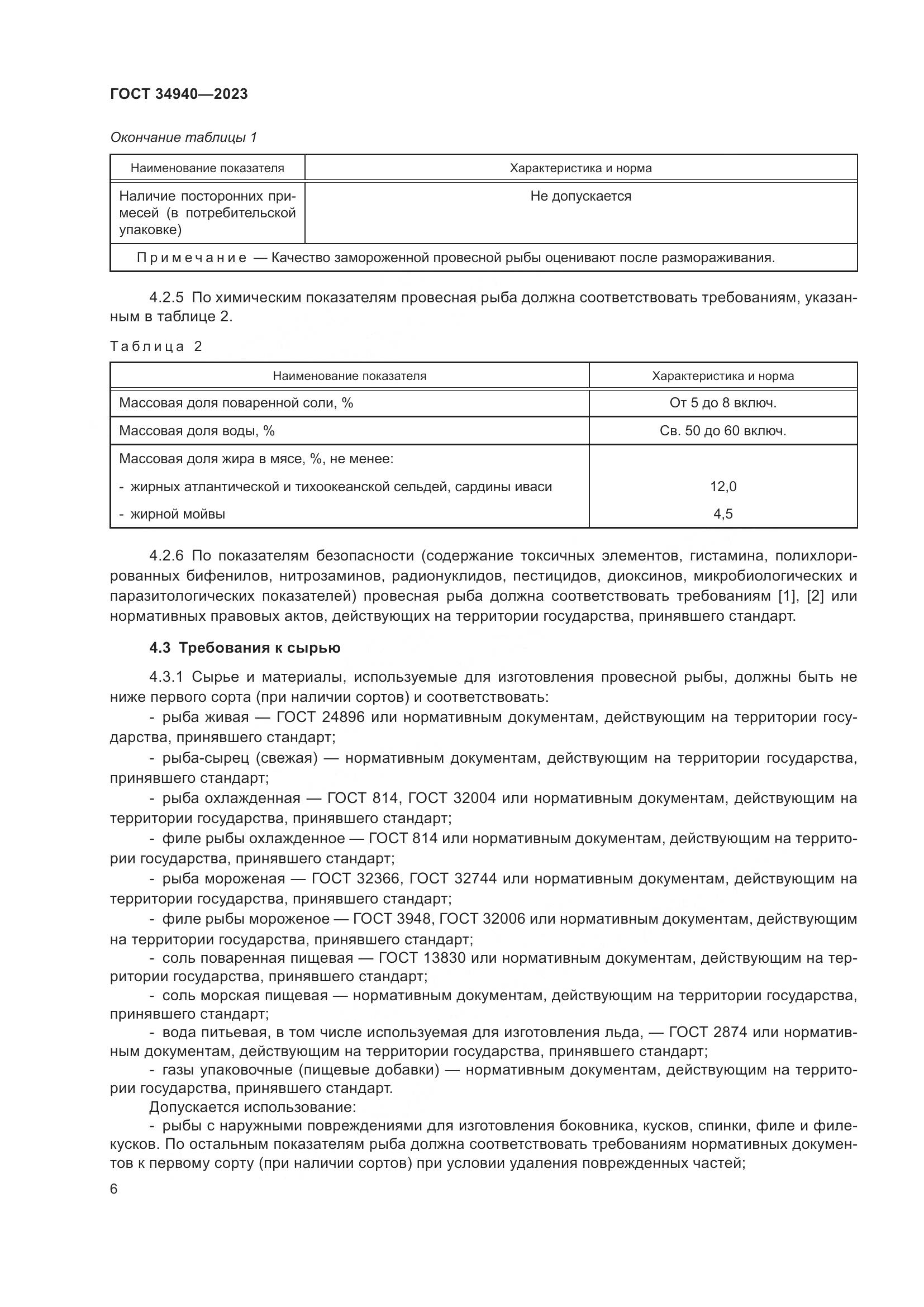 ГОСТ 34940—2023

Окончание таблицы 1

| Наименование показателя | Характеристика и норма |
|---|---|
| Наличие посторонних примесей (в потребительской упаковке) | Не допускается |
| Примечание — Качество замороженной провесной рыбы оценивают после размораживания. | |

4.2.5 По химическим показателям провесная рыба должна соответствовать требованиям, указанным в таблице 2.

Таблица 2

| Наименование показателя | Характеристика и норма |
|---|---|
| Массовая доля поваренной соли, % | От 5 до 8 включ. |
| Массовая доля воды, % | Св. 50 до 60 включ. |
| Массовая доля жира в мясе, %, не менее: | |
| - жирных атлантической и тихоокеанской сельдей, сардины иваси | 12,0 |
| - жирной мойвы | 4,5 |

4.2.6 По показателям безопасности (содержание токсичных элементов, гистамина, полихлорированных бифенилов, нитрозаминов, радионуклидов, пестицидов, диоксинов, микробиологических и паразитологических показателей) провесная рыба должна соответствовать требованиям [1], [2] или нормативных правовых актов, действующих на территории государства, принявшего стандарт.

4.3 Требования к сырью

4.3.1 Сырье и материалы, используемые для изготовления провесной рыбы, должны быть не ниже первого сорта (при наличии сортов) и соответствовать:

- рыба живая — ГОСТ 24896 или нормативным документам, действующим на территории государства, принявшего стандарт;

- рыба-сырец (свежая) — нормативным документам, действующим на территории государства, принявшего стандарт;

- рыба охлажденная — ГОСТ 814, ГОСТ 32004 или нормативным документам, действующим на территории государства, принявшего стандарт;

- филе рыбы охлажденное — ГОСТ 814 или нормативным документам, действующим на территории государства, принявшего стандарт;

- рыба мороженая — ГОСТ 32366, ГОСТ 32744 или нормативным документам, действующим на территории государства, принявшего стандарт;

- филе рыбы мороженое — ГОСТ 3948, ГОСТ 32006 или нормативным документам, действующим на территории государства, принявшего стандарт;

- соль поваренная пищевая — ГОСТ 13830 или нормативным документам, действующим на территории государства, принявшего стандарт;

- соль морская пищевая — нормативным документам, действующим на территории государства, принявшего стандарт;

- вода питьевая, в том числе используемая для изготовления льда, — ГОСТ 2874 или нормативным документам, действующим на территории государства, принявшего стандарт;

- газы упаковочные (пищевые добавки) — нормативным документам, действующим на территории государства, принявшего стандарт.

Допускается использование:

- рыбы с наружными повреждениями для изготовления боковника, кусков, спинки, филе и филе-кусков. По остальным показателям рыба должна соответствовать требованиям нормативных документов к первому сорту (при наличии сортов) при условии удаления поврежденных частей;

6